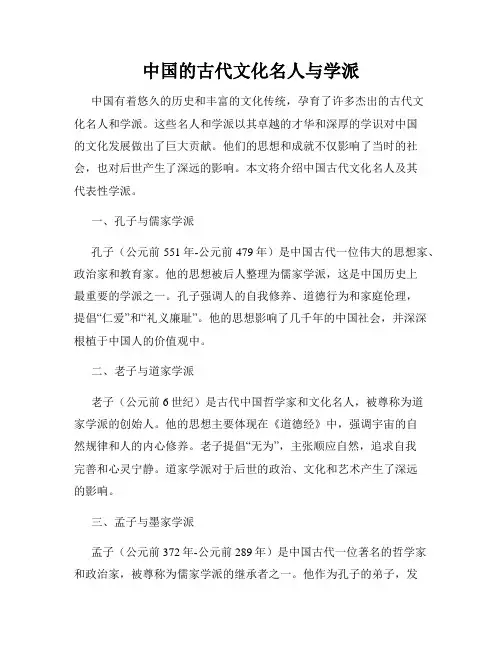 中国的古代文化名人与学派

中国有着悠久的历史和丰富的文化传统，孕育了许多杰出的古代文化名人和学派。这些名人和学派以其卓越的才华和深厚的学识对中国的文化发展做出了巨大贡献。他们的思想和成就不仅影响了当时的社会，也对后世产生了深远的影响。本文将介绍中国古代文化名人及其代表性学派。

一、孔子与儒家学派

孔子（公元前 551 年-公元前 479 年）是中国古代一位伟大的思想家、政治家和教育家。他的思想被后人整理为儒家学派，这是中国历史上最重要的学派之一。孔子强调人的自我修养、道德行为和家庭伦理，提倡“仁爱”和“礼义廉耻”。他的思想影响了几千年的中国社会，并深深根植于中国人的价值观中。

二、老子与道家学派

老子（公元前 6 世纪）是古代中国哲学家和文化名人，被尊称为道家学派的创始人。他的思想主要体现在《道德经》中，强调宇宙的自然规律和人的内心修养。老子提倡“无为”，主张顺应自然，追求自我完善和心灵宁静。道家学派对于后世的政治、文化和艺术产生了深远的影响。

三、孟子与墨家学派

孟子（公元前 372 年-公元前 289 年）是中国古代一位著名的哲学家和政治家，被尊称为儒家学派的继承者之一。他作为孔子的弟子，发